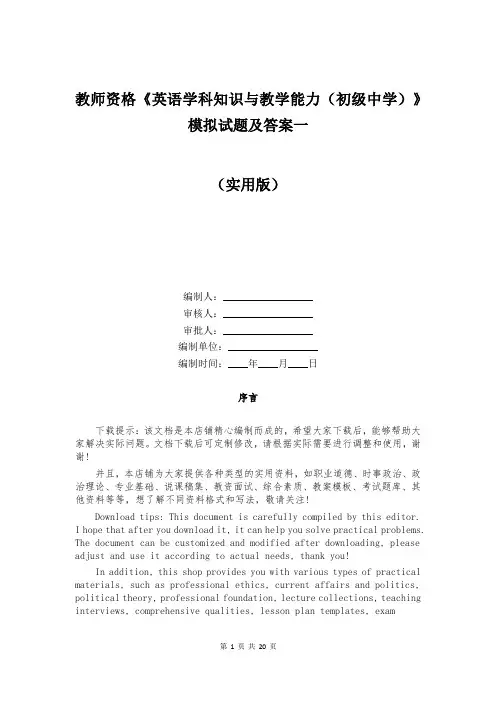 教师资格《英语学科知识与教学能力（初级中学）》模拟试题及答案一

（实用版）

编制人：________________
审核人：________________
审批人：________________
编制单位：________________
编制时间：____年____月____日

序言

下载提示：该文档是本店铺精心编制而成的，希望大家下载后，能够帮助大家解决实际问题。文档下载后可定制修改，请根据实际需要进行调整和使用，谢谢！

并且，本店铺为大家提供各种类型的实用资料，如职业道德、时事政治、政治理论、专业基础、说课稿集、教资面试、综合素质、教案模板、考试题库、其他资料等等，想了解不同资料格式和写法，敬请关注！

Download tips: This document is carefully compiled by this editor. I hope that after you download it, it can help you solve practical problems. The document can be customized and modified after downloading, please adjust and use it according to actual needs, thank you!

In addition, this shop provides you with various types of practical materials, such as professional ethics, current affairs and politics, political theory, professional foundation, lecture collections, teaching interviews, comprehensive qualities, lesson plan templates, exam

第 1 页 共 20 页